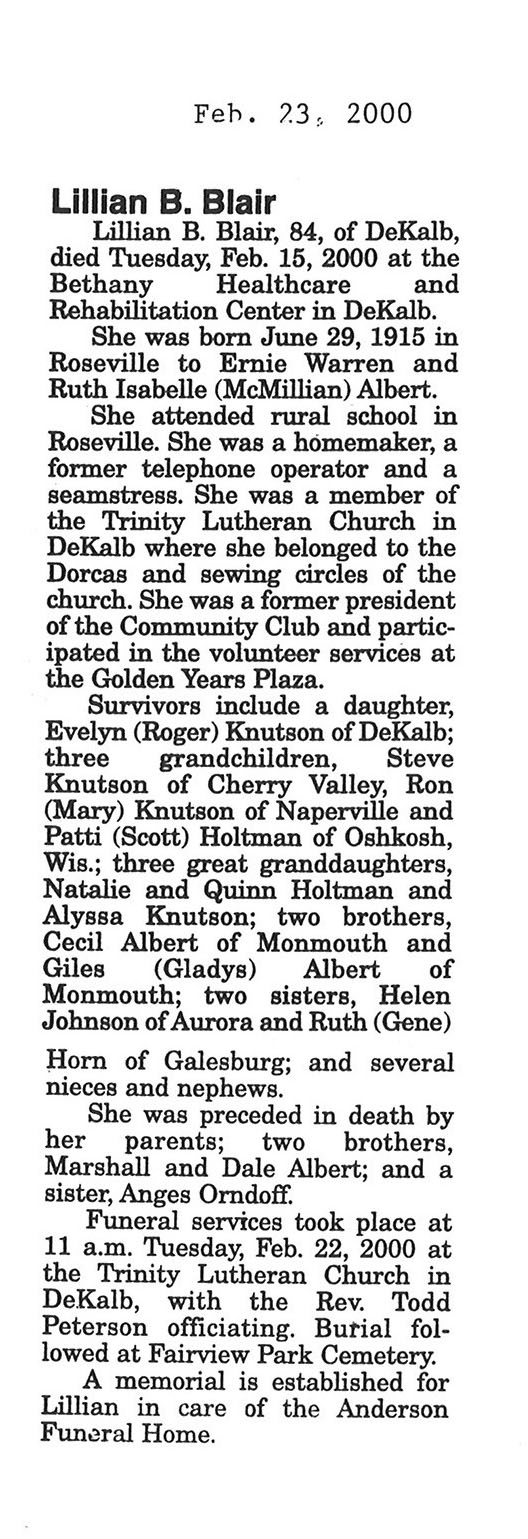 Feb. 23, 2000

Lillian B. Blair

Lillian B. Blair, 84, of DeKalb, died Tuesday, Feb. 15, 2000 at the Bethany Healthcare and Rehabilitation Center in DeKalb.

She was born June 29, 1915 in Roseville to Ernie Warren and Ruth Isabelle (McMillian) Albert.

She attended rural school in Roseville. She was a homemaker, a former telephone operator and a seamstress. She was a member of the Trinity Lutheran Church in DeKalb where she belonged to the Dorcas and sewing circles of the church. She was a former president of the Community Club and participated in the volunteer services at the Golden Years Plaza.

Survivors include a daughter, Evelyn (Roger) Knutson of DeKalb; three grandchildren, Steve Knutson of Cherry Valley, Ron (Mary) Knutson of Naperville and Patti (Scott) Holtman of Oshkosh, Wis.; three great granddaughters, Natalie and Quinn Holtman and Alyssa Knutson; two brothers, Cecil Albert of Monmouth and Giles (Gladys) Albert of Monmouth; two sisters, Helen Johnson of Aurora and Ruth (Gene) Horn of Galesburg; and several nieces and nephews.

She was preceded in death by her parents; two brothers, Marshall and Dale Albert; and a sister, Anges Orndoff.

Funeral services took place at 11 a.m. Tuesday, Feb. 22, 2000 at the Trinity Lutheran Church in DeKalb, with the Rev. Todd Peterson officiating. Burial followed at Fairview Park Cemetery.

A memorial is established for Lillian in care of the Anderson Funeral Home.